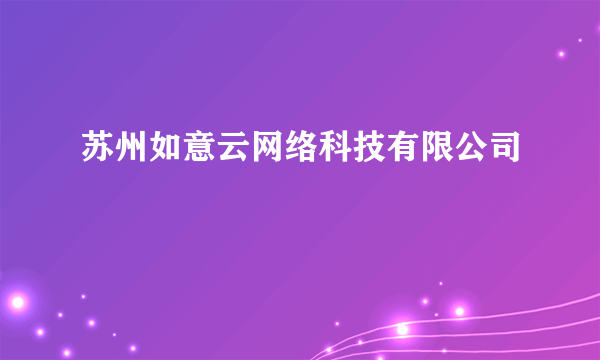 苏州如意云网络科技有限公司